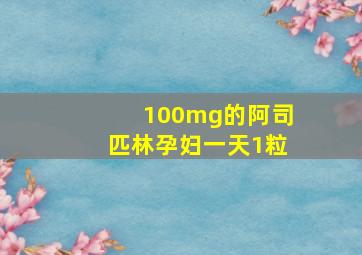 100mg的阿司匹林孕妇一天1粒